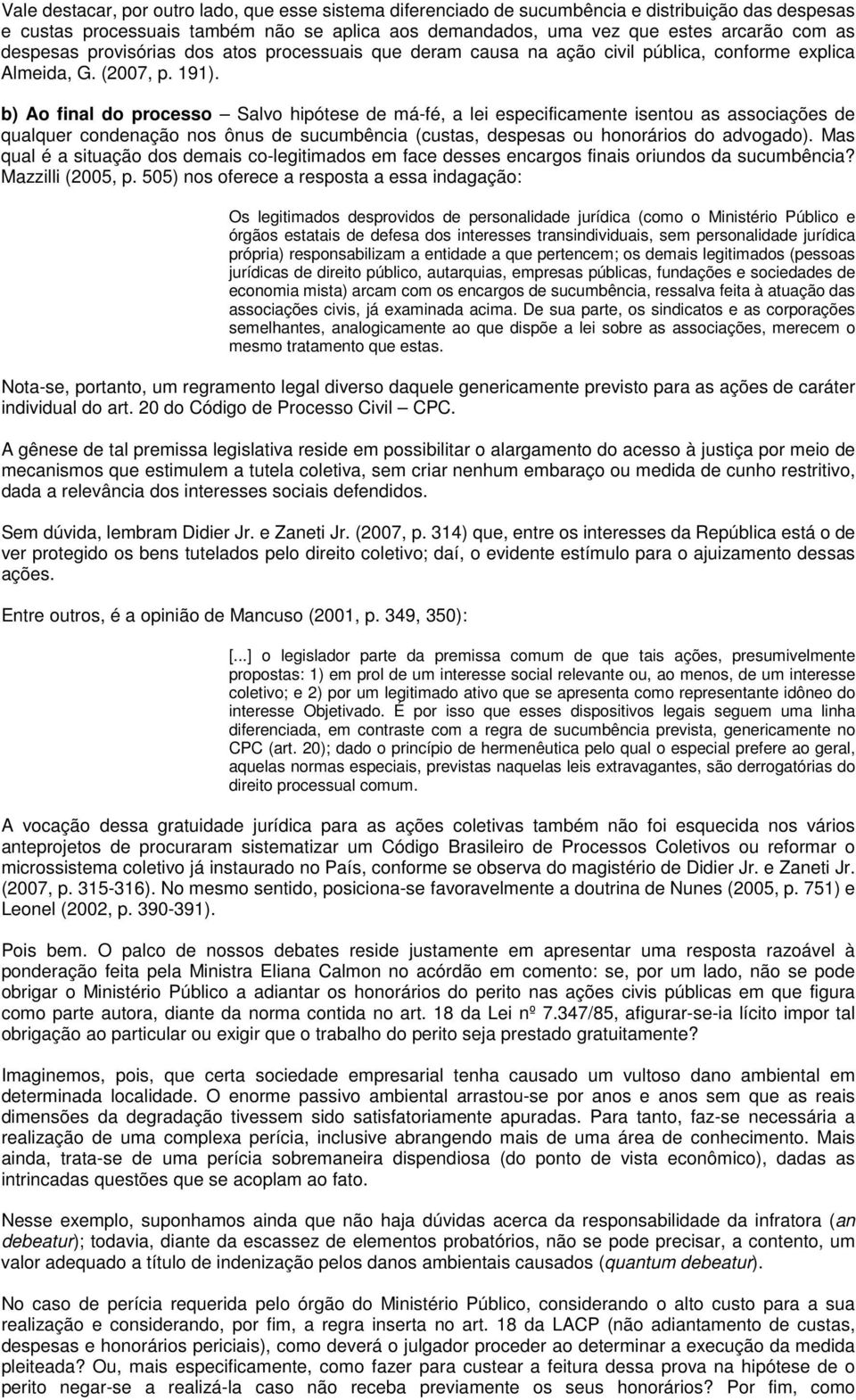 Vale destacar, por outro lado, que esse sistema diferenciado de sucumbência e distribuição das despesas e custas processuais também não se aplica aos demandados, uma vez que estes arcarão com as despesas provisórias dos atos processuais que deram causa na ação civil pública, conforme explica Almeida, G. (2007, p. 191).

b) Ao final do processo – Salvo hipótese de má-fé, a lei especificamente isentou as associações de qualquer condenação nos ônus de sucumbência (custas, despesas ou honorários do advogado). Mas qual é a situação dos demais co-legitimados em face desses encargos finais oriundos da sucumbência? Mazzilli (2005, p. 505) nos oferece a resposta a essa indagação:

Os legitimados desprovidos de personalidade jurídica (como o Ministério Público e órgãos estatais de defesa dos interesses transindividuais, sem personalidade jurídica própria) responsabilizam a entidade a que pertencem; os demais legitimados (pessoas jurídicas de direito público, autarquias, empresas públicas, fundações e sociedades de economia mista) arcam com os encargos de sucumbência, ressalva feita à atuação das associações civis, já examinada acima. De sua parte, os sindicatos e as corporações semelhantes, analogicamente ao que dispõe a lei sobre as associações, merecem o mesmo tratamento que estas.

Nota-se, portanto, um regramento legal diverso daquele genericamente previsto para as ações de caráter individual do art. 20 do Código de Processo Civil – CPC.

A gênese de tal premissa legislativa reside em possibilitar o alargamento do acesso à justiça por meio de mecanismos que estimulem a tutela coletiva, sem criar nenhum embaraço ou medida de cunho restritivo, dada a relevância dos interesses sociais defendidos.

Sem dúvida, lembram Didier Jr. e Zaneti Jr. (2007, p. 314) que, entre os interesses da República está o de ver protegido os bens tutelados pelo direito coletivo; daí, o evidente estímulo para o ajuizamento dessas ações.

Entre outros, é a opinião de Mancuso (2001, p. 349, 350):

[...] o legislador parte da premissa comum de que tais ações, presumivelmente propostas: 1) em prol de um interesse social relevante ou, ao menos, de um interesse coletivo; e 2) por um legitimado ativo que se apresenta como representante idôneo do interesse Objetivado. É por isso que esses dispositivos legais seguem uma linha diferenciada, em contraste com a regra de sucumbência prevista, genericamente no CPC (art. 20); dado o princípio de hermenêutica pelo qual o especial prefere ao geral, aquelas normas especiais, previstas naquelas leis extravagantes, são derrogatórias do direito processual comum.

A vocação dessa gratuidade jurídica para as ações coletivas também não foi esquecida nos vários anteprojetos de procuraram sistematizar um Código Brasileiro de Processos Coletivos ou reformar o microssistema coletivo já instaurado no País, conforme se observa do magistério de Didier Jr. e Zaneti Jr. (2007, p. 315-316). No mesmo sentido, posiciona-se favoravelmente a doutrina de Nunes (2005, p. 751) e Leonel (2002, p. 390-391).

Pois bem. O palco de nossos debates reside justamente em apresentar uma resposta razoável à ponderação feita pela Ministra Eliana Calmon no acórdão em comento: se, por um lado, não se pode obrigar o Ministério Público a adiantar os honorários do perito nas ações civis públicas em que figura como parte autora, diante da norma contida no art. 18 da Lei nº 7.347/85, afigurar-se-ia lícito impor tal obrigação ao particular ou exigir que o trabalho do perito seja prestado gratuitamente?

Imaginemos, pois, que certa sociedade empresarial tenha causado um vultoso dano ambiental em determinada localidade. O enorme passivo ambiental arrastou-se por anos e anos sem que as reais dimensões da degradação tivessem sido satisfatoriamente apuradas. Para tanto, faz-se necessária a realização de uma complexa perícia, inclusive abrangendo mais de uma área de conhecimento. Mais ainda, trata-se de uma perícia sobremaneira dispendiosa (do ponto de vista econômico), dadas as intrincadas questões que se acoplam ao fato.

Nesse exemplo, suponhamos ainda que não haja dúvidas acerca da responsabilidade da infratora (an debeatur); todavia, diante da escassez de elementos probatórios, não se pode precisar, a contento, um valor adequado a título de indenização pelos danos ambientais causados (quantum debeatur).

No caso de perícia requerida pelo órgão do Ministério Público, considerando o alto custo para a sua realização e considerando, por fim, a regra inserta no art. 18 da LACP (não adiantamento de custas, despesas e honorários periciais), como deverá o julgador proceder ao determinar a execução da medida pleiteada? Ou, mais especificamente, como fazer para custear a feitura dessa prova na hipótese de o perito negar-se a realizá-la caso não receba previamente os seus honorários? Por fim, como